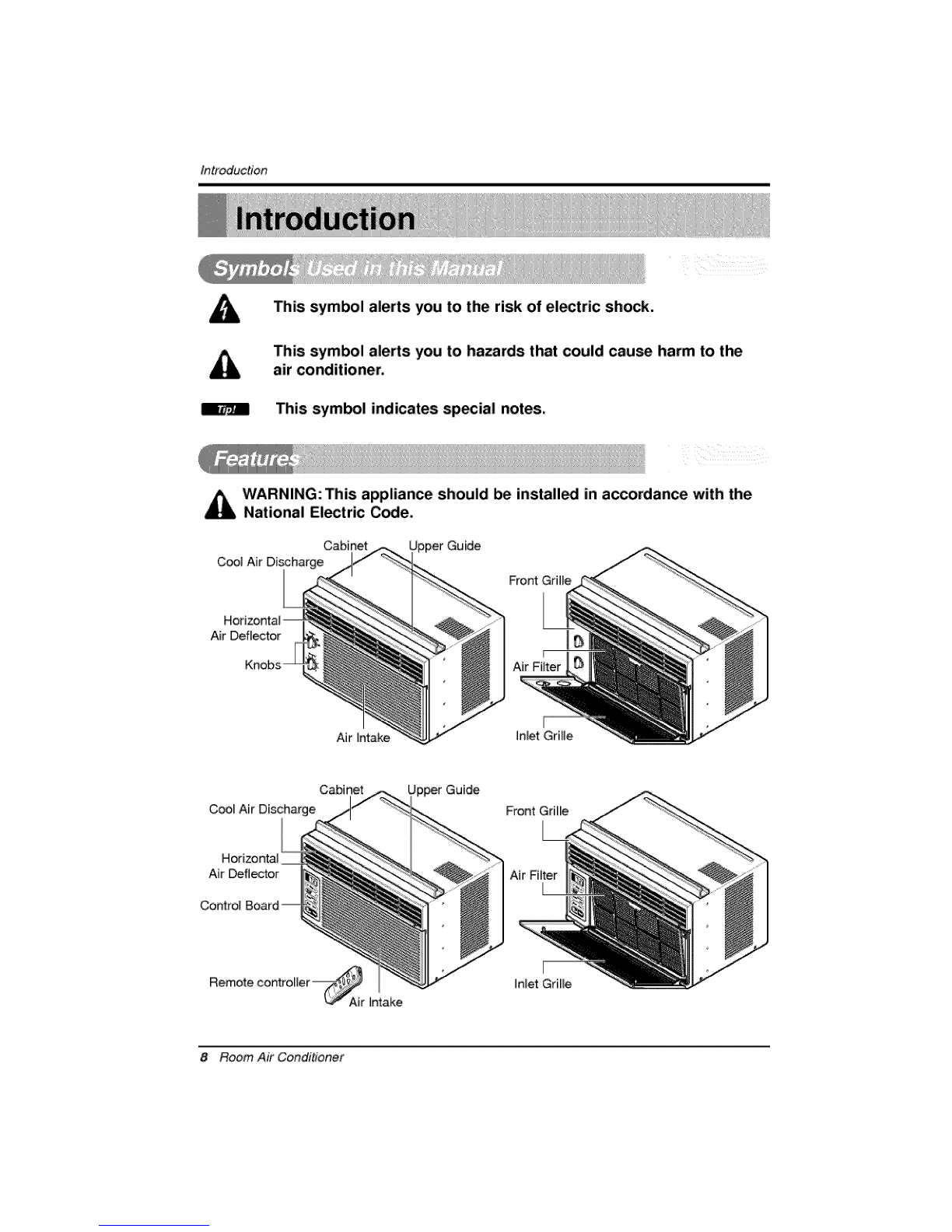 Introduction

Introduction

Symbols Used in this Manual

This symbol alerts you to the risk of electric shock.

This symbol alerts you to hazards that could cause harm to the air conditioner.

Tip! This symbol indicates special notes.

Features

WARNING: This appliance should be installed in accordance with the National Electric Code.

Cabinet
Upper Guide
Cool Air Discharge
Horizontal Air Deflector
Knobs
Air Intake
Front Grille
Air Filter
Inlet Grille

Cabinet
Upper Guide
Cool Air Discharge
Horizontal Air Deflector
Control Board
Remote controller
Air Intake
Front Grille
Air Filter
Inlet Grille

8 Room Air Conditioner